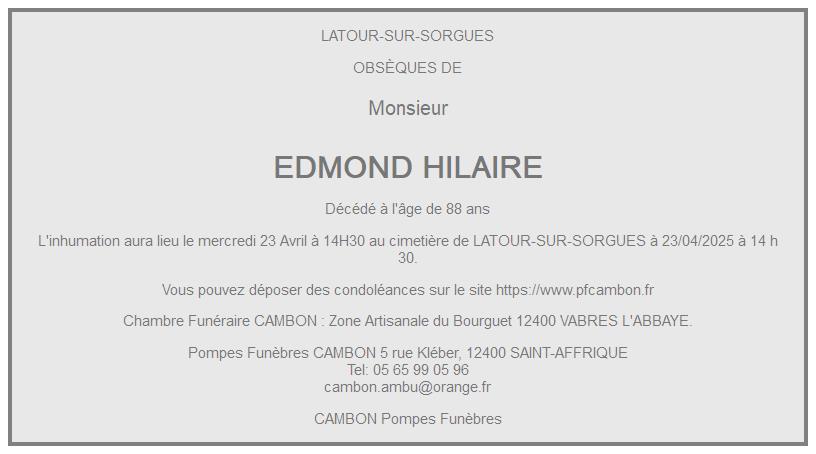 LATOUR-SUR-SORGUES

OBSÈQUES DE

Monsieur

EDMOND HILAIRE

Décédé à l'âge de 88 ans

L'inhumation aura lieu le mercredi 23 Avril à 14H30 au cimetière de LATOUR-SUR-SORGUES à 23/04/2025 à 14 h 30.

Vous pouvez déposer des condoléances sur le site https://www.pfcambon.fr

Chambre Funéraire CAMBON : Zone Artisanale du Bourguet 12400 VABRES L'ABBAYE.

Pompes Funèbres CAMBON 5 rue Kléber, 12400 SAINT-AFFRIQUE
Tel: 05 65 99 05 96
cambon.ambu@orange.fr

CAMBON Pompes Funèbres